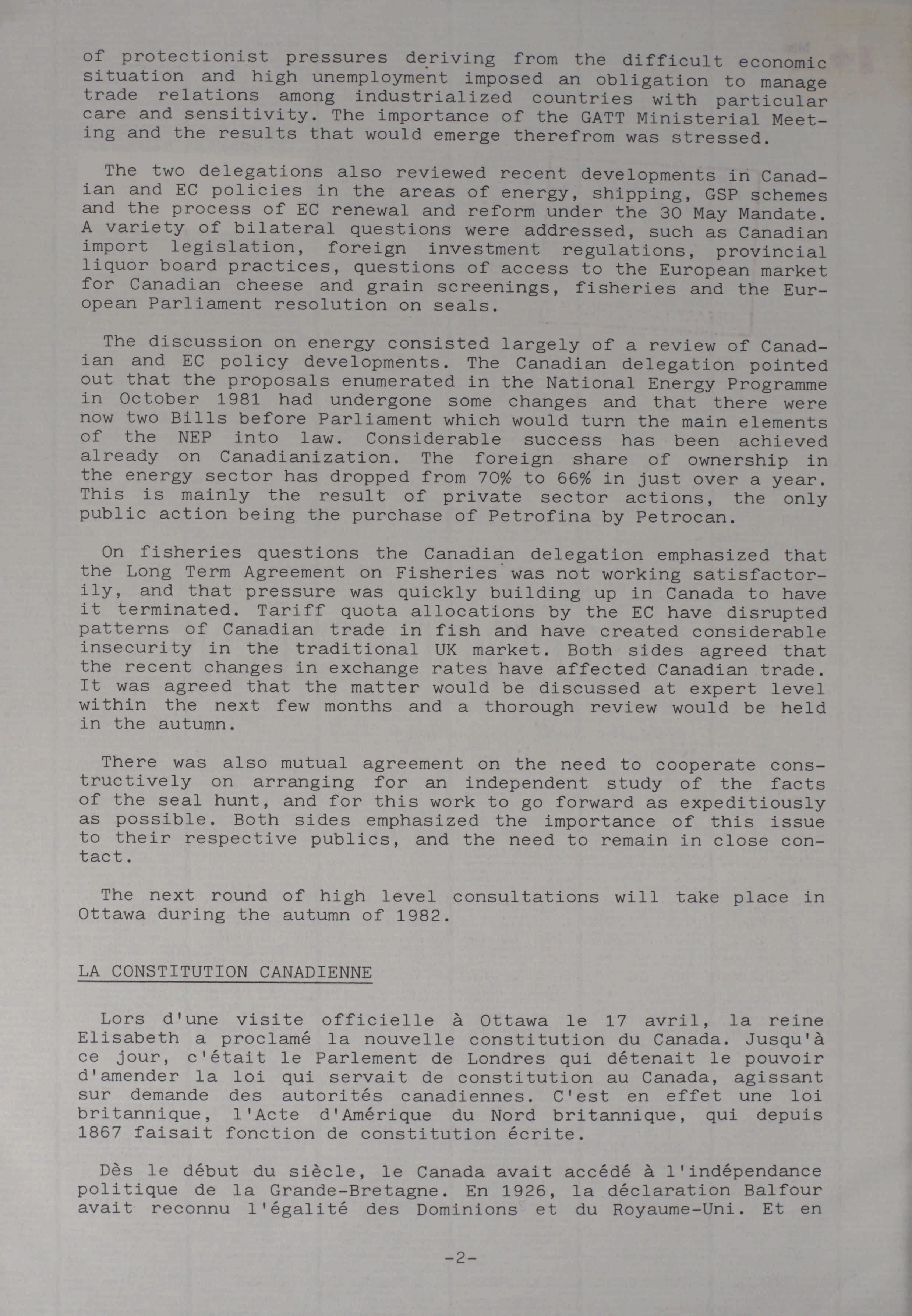 of protectionist pressures deriving from the difficult economic situation and high unemployment imposed an obligation to manage trade relations among industrialized countries with particular care and sensitivity. The importance of the GATT Ministerial Meeting and the results that would emerge therefrom was stressed.

The two delegations also reviewed recent developments in Canadian and EC policies in the areas of energy, shipping, GSP schemes and the process of EC renewal and reform under the 30 May Mandate. A variety of bilateral questions were addressed, such as Canadian import legislation, foreign investment regulations, provincial liquor board practices, questions of access to the European market for Canadian cheese and grain screenings, fisheries and the European Parliament resolution on seals.

The discussion on energy consisted largely of a review of Canadian and EC policy developments. The Canadian delegation pointed out that the proposals enumerated in the National Energy Programme in October 1981 had undergone some changes and that there were now two Bills before Parliament which would turn the main elements of the NEP into law. Considerable success has been achieved already on Canadianization. The foreign share of ownership in the energy sector has dropped from 70% to 66% in just over a year. This is mainly the result of private sector actions, the only public action being the purchase of Petrofina by Petrocan.

On fisheries questions the Canadian delegation emphasized that the Long Term Agreement on Fisheries was not working satisfactorily, and that pressure was quickly building up in Canada to have it terminated. Tariff quota allocations by the EC have disrupted patterns of Canadian trade in fish and have created considerable insecurity in the traditional UK market. Both sides agreed that the recent changes in exchange rates have affected Canadian trade. It was agreed that the matter would be discussed at expert level within the next few months and a thorough review would be held in the autumn.

There was also mutual agreement on the need to cooperate constructively on arranging for an independent study of the facts of the seal hunt, and for this work to go forward as expeditiously as possible. Both sides emphasized the importance of this issue to their respective publics, and the need to remain in close contact.

The next round of high level consultations will take place in Ottawa during the autumn of 1982.

LA CONSTITUTION CANADIENNE

Lors d'une visite officielle à Ottawa le 17 avril, la reine Elisabeth a proclamé la nouvelle constitution du Canada. Jusqu'à ce jour, c'était le Parlement de Londres qui détenait le pouvoir d'amender la loi qui servait de constitution au Canada, agissant sur demande des autorités canadiennes. C'est en effet une loi britannique, l'Acte d'Amérique du Nord britannique, qui depuis 1867 faisait fonction de constitution écrite.

Dès le début du siècle, le Canada avait accédé à l'indépendance politique de la Grande-Bretagne. En 1926, la déclaration Balfour avait reconnu l'égalité des Dominions et du Royaume-Uni. Et en

-2-